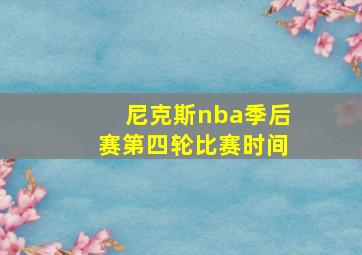 尼克斯nba季后赛第四轮比赛时间